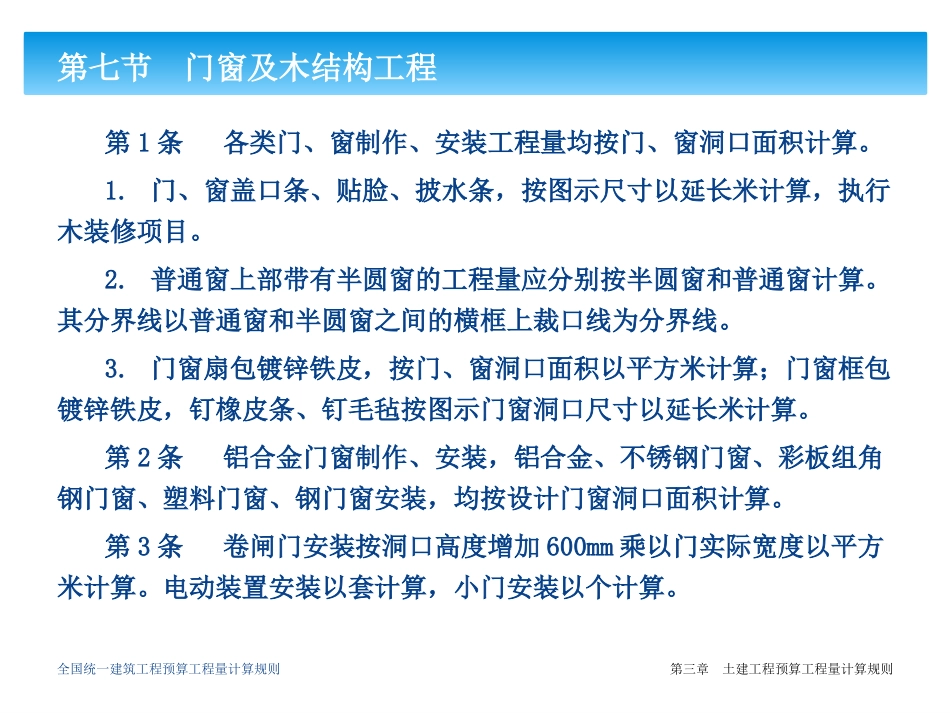 第七节　门窗及木结构工程

第1条　各类门、窗制作、安装工程量均按门、窗洞口面积计算。

1. 门、窗盖口条、贴脸、披水条，按图示尺寸以延长米计算，执行木装修项目。

2. 普通窗上部带有半圆窗的工程量应分别按半圆窗和普通窗计算。其分界线以普通窗和半圆窗之间的横框上裁口线为分界线。

3. 门窗扇包镀锌铁皮，按门、窗洞口面积以平方米计算；门窗框包镀锌铁皮，钉橡皮条、钉毛毡按图示门窗洞口尺寸以延长米计算。

第2条　铝合金门窗制作、安装，铝合金、不锈钢门窗、彩板组角钢门窗、塑料门窗、钢门窗安装，均按设计门窗洞口面积计算。

第3条　卷闸门安装按洞口高度增加600mm乘以门实际宽度以平方米计算。电动装置安装以套计算，小门安装以个计算。

全国统一建筑工程预算工程量计算规则

第三章　土建工程预算工程量计算规则